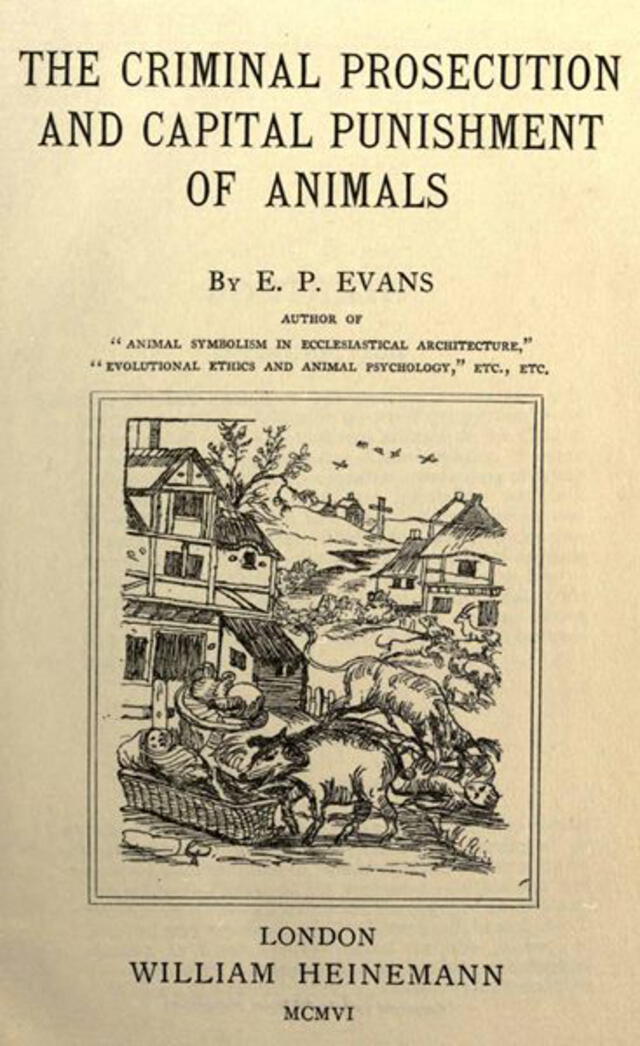 THE CRIMINAL PROSECUTION AND CAPITAL PUNISHMENT OF ANIMALS

By E. P. EVANS

AUTHOR OF
"ANIMAL SYMBOLISM IN ECCLESIASTICAL ARCHITECTURE,"
"EVOLUTIONAL ETHICS AND ANIMAL PSYCHOLOGY," ETC., ETC.

LONDON
WILLIAM HEINEMANN
MCMVI